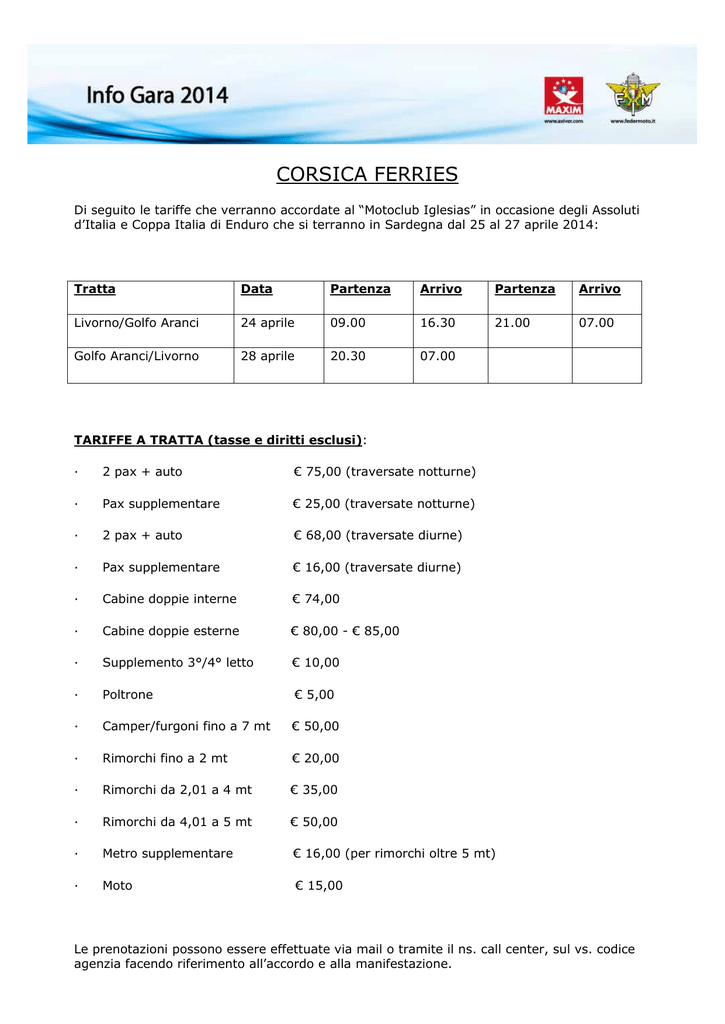 Info Gara 2014

MAXIM
www.axiver.com

FMI
www.federmoto.it

CORSICA FERRIES

Di seguito le tariffe che verranno accordate al “Motoclub Iglesias” in occasione degli Assoluti d’Italia e Coppa Italia di Enduro che si terranno in Sardegna dal 25 al 27 aprile 2014:

| Tratta | Data | Partenza | Arrivo | Partenza | Arrivo |
|---|---|---|---|---|---|
| Livorno/Golfo Aranci | 24 aprile | 09.00 | 16.30 | 21.00 | 07.00 |
| Golfo Aranci/Livorno | 28 aprile | 20.30 | 07.00 | | |

TARIFFE A TRATTA (tasse e diritti esclusi):

· 2 pax + auto € 75,00 (traversate notturne)

· Pax supplementare € 25,00 (traversate notturne)

· 2 pax + auto € 68,00 (traversate diurne)

· Pax supplementare € 16,00 (traversate diurne)

· Cabine doppie interne € 74,00

· Cabine doppie esterne € 80,00 - € 85,00

· Supplemento 3°/4° letto € 10,00

· Poltrone € 5,00

· Camper/furgoni fino a 7 mt € 50,00

· Rimorchi fino a 2 mt € 20,00

· Rimorchi da 2,01 a 4 mt € 35,00

· Rimorchi da 4,01 a 5 mt € 50,00

· Metro supplementare € 16,00 (per rimorchi oltre 5 mt)

· Moto € 15,00

Le prenotazioni possono essere effettuate via mail o tramite il ns. call center, sul vs. codice agenzia facendo riferimento all’accordo e alla manifestazione.